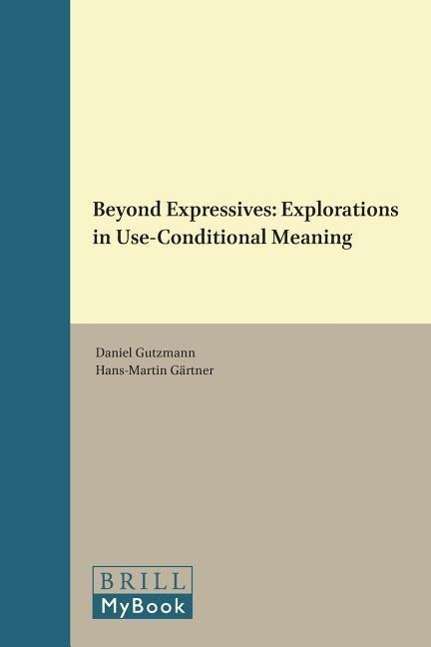 Beyond Expressives: Explorations in Use-Conditional Meaning

Daniel Gutzmann
Hans-Martin Gärtner

BRILL
MyBook